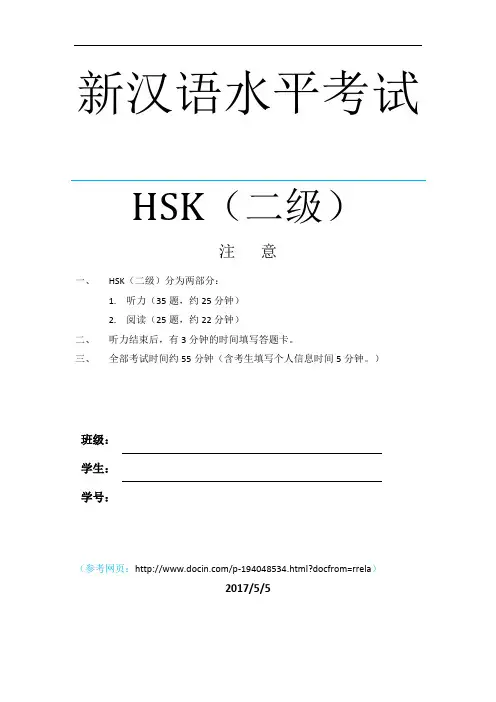 新汉语水平考试

HSK（二级）

注　意

一、　HSK（二级）分为两部分：

1. 听力（35 题，约 25 分钟）

2. 阅读（25 题，约 22 分钟）

二、　听力结束后，有 3 分钟的时间填写答题卡。

三、　全部考试时间约 55 分钟（含考生填写个人信息时间 5 分钟。）

班级：

学生：

学号：

（参考网页：http://www.docin.com/p-194048534.html?docfrom=rrela）

2017/5/5